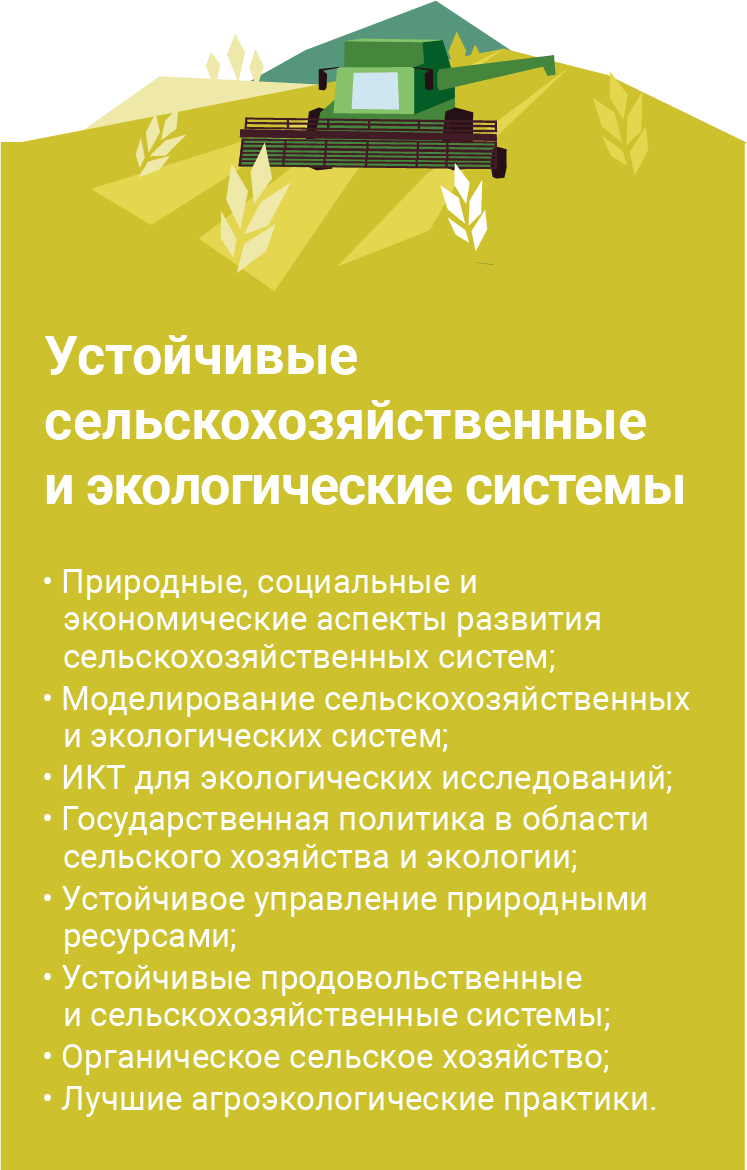 Устойчивые сельскохозяйственные и экологические системы

• Природные, социальные и экономические аспекты развития сельскохозяйственных систем;
• Моделирование сельскохозяйственных и экологических систем;
• ИКТ для экологических исследований;
• Государственная политика в области сельского хозяйства и экологии;
• Устойчивое управление природными ресурсами;
• Устойчивые продовольственные и сельскохозяйственные системы;
• Органическое сельское хозяйство;
• Лучшие агроэкологические практики.